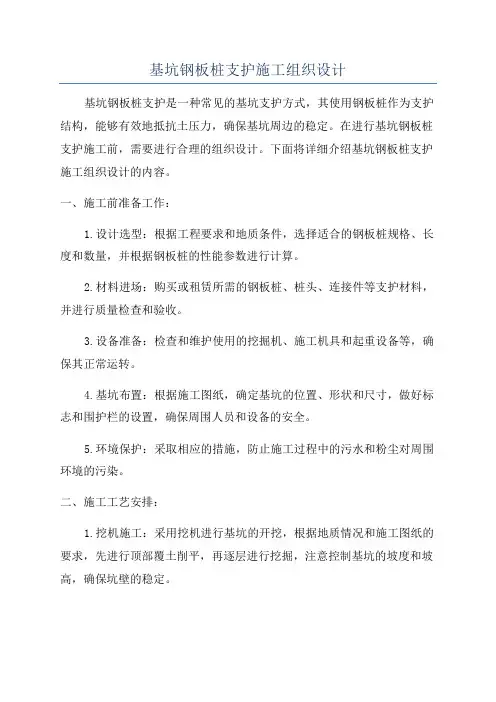 基坑钢板桩支护施工组织设计

基坑钢板桩支护是一种常见的基坑支护方式，其使用钢板桩作为支护结构，能够有效地抵抗土压力，确保基坑周边的稳定。在进行基坑钢板桩支护施工前，需要进行合理的组织设计。下面将详细介绍基坑钢板桩支护施工组织设计的内容。

一、施工前准备工作：

1.设计选型：根据工程要求和地质条件，选择适合的钢板桩规格、长度和数量，并根据钢板桩的性能参数进行计算。

2.材料进场：购买或租赁所需的钢板桩、桩头、连接件等支护材料，并进行质量检查和验收。

3.设备准备：检查和维护使用的挖掘机、施工机具和起重设备等，确保其正常运转。

4.基坑布置：根据施工图纸，确定基坑的位置、形状和尺寸，做好标志和围护栏的设置，确保周围人员和设备的安全。

5.环境保护：采取相应的措施，防止施工过程中的污水和粉尘对周围环境的污染。

二、施工工艺安排：

1.挖机施工：采用挖机进行基坑的开挖，根据地质情况和施工图纸的要求，先进行顶部覆土削平，再逐层进行挖掘，注意控制基坑的坡度和坡高，确保坑壁的稳定。